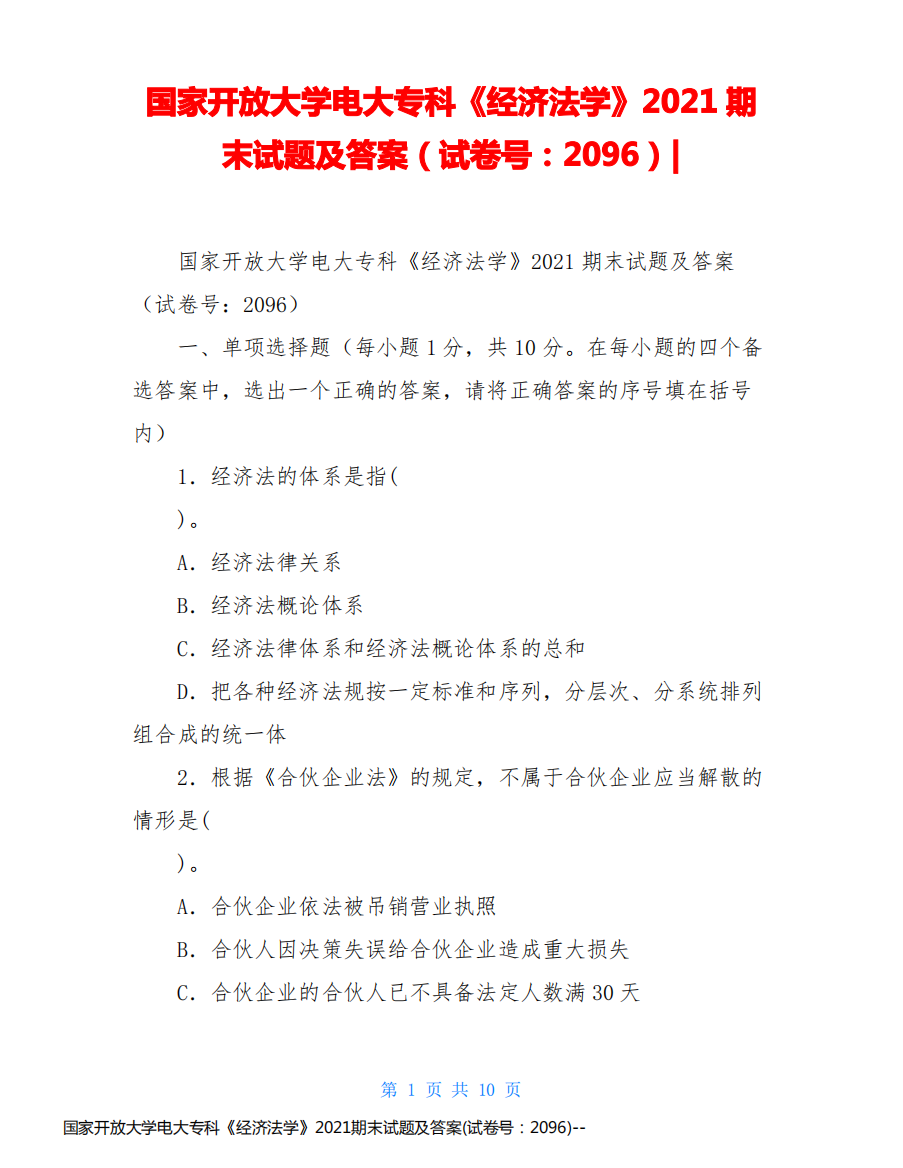 国家开放大学电大专科《经济法学》2021 期末试题及答案（试卷号：2096）|

国家开放大学电大专科《经济法学》2021 期末试题及答案（试卷号：2096）

一、单项选择题（每小题 1 分，共 10 分。在每小题的四个备选答案中，选出一个正确的答案，请将正确答案的序号填在括号内）

1．经济法的体系是指(

)。

A．经济法律关系

B．经济法概论体系

C．经济法律体系和经济法概论体系的总和

D．把各种经济法规按一定标准和序列，分层次、分系统排列组合成的统一体

2．根据《合伙企业法》的规定，不属于合伙企业应当解散的情形是(

)。

A．合伙企业依法被吊销营业执照

B．合伙人因决策失误给合伙企业造成重大损失

C．合伙企业的合伙人已不具备法定人数满 30 天

第 1 页 共 10 页

国家开放大学电大专科《经济法学》2021期末试题及答案(试卷号：2096)--